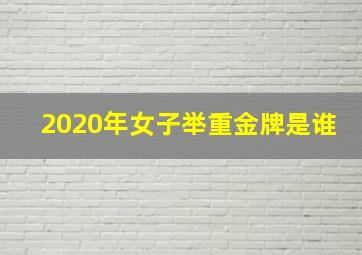 2020年女子举重金牌是谁